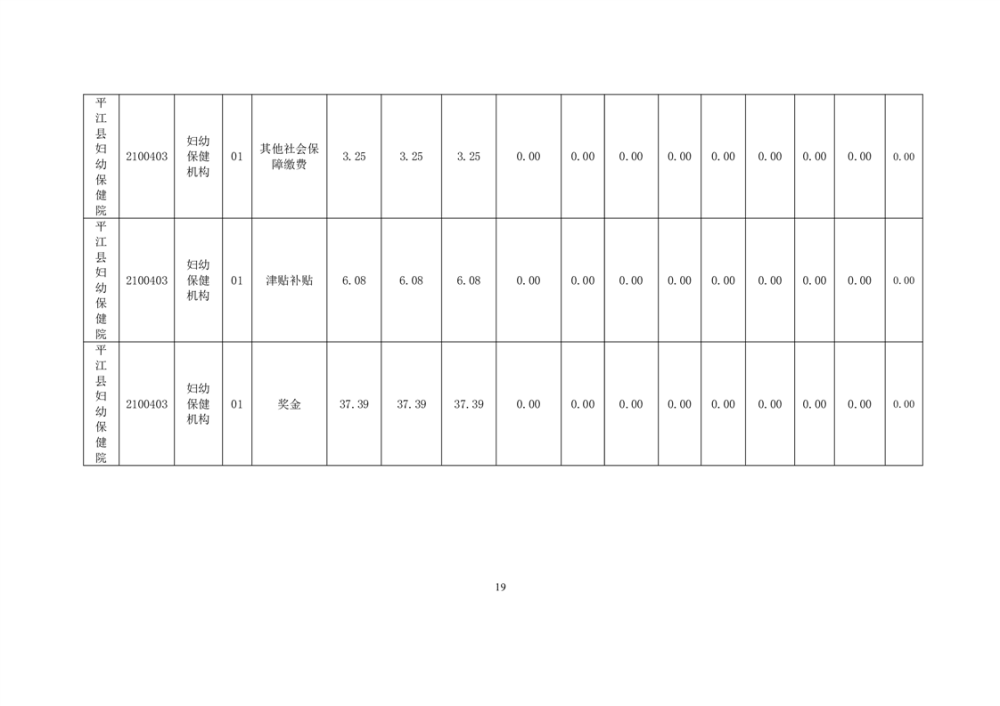 | 平江县妇幼保健院 | 2100403 | 妇幼保健机构 | 01 | 其他社会保障缴费 | 3.25 | 3.25 | 3.25 | 0.00 | 0.00 | 0.00 | 0.00 | 0.00 | 0.00 | 0.00 | 0.00 | 0.00 |
|---|---|---|---|---|---|---|---|---|---|---|---|---|---|---|---|---|
| 平江县妇幼保健院 | 2100403 | 妇幼保健机构 | 01 | 津贴补贴 | 6.08 | 6.08 | 6.08 | 0.00 | 0.00 | 0.00 | 0.00 | 0.00 | 0.00 | 0.00 | 0.00 | 0.00 |
| 平江县妇幼保健院 | 2100403 | 妇幼保健机构 | 01 | 奖金 | 37.39 | 37.39 | 37.39 | 0.00 | 0.00 | 0.00 | 0.00 | 0.00 | 0.00 | 0.00 | 0.00 | 0.00 |

19